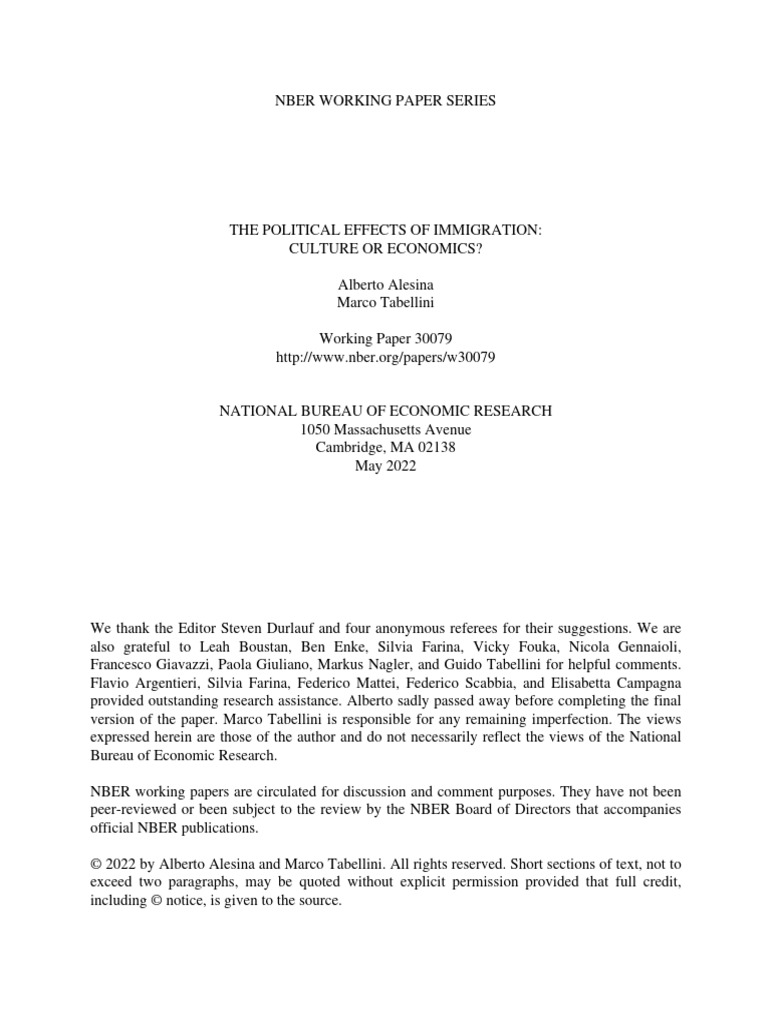 NBER WORKING PAPER SERIES

THE POLITICAL EFFECTS OF IMMIGRATION:
CULTURE OR ECONOMICS?

Alberto Alesina
Marco Tabellini

Working Paper 30079
http://www.nber.org/papers/w30079

NATIONAL BUREAU OF ECONOMIC RESEARCH
1050 Massachusetts Avenue
Cambridge, MA 02138
May 2022

We thank the Editor Steven Durlauf and four anonymous referees for their suggestions. We are also grateful to Leah Boustan, Ben Enke, Silvia Farina, Vicky Fouka, Nicola Gennaioli, Francesco Giavazzi, Paola Giuliano, Markus Nagler, and Guido Tabellini for helpful comments. Flavio Argentieri, Silvia Farina, Federico Mattei, Federico Scabbia, and Elisabetta Campagna provided outstanding research assistance. Alberto sadly passed away before completing the final version of the paper. Marco Tabellini is responsible for any remaining imperfection. The views expressed herein are those of the author and do not necessarily reflect the views of the National Bureau of Economic Research.

NBER working papers are circulated for discussion and comment purposes. They have not been peer-reviewed or been subject to the review by the NBER Board of Directors that accompanies official NBER publications.

© 2022 by Alberto Alesina and Marco Tabellini. All rights reserved. Short sections of text, not to exceed two paragraphs, may be quoted without explicit permission provided that full credit, including © notice, is given to the source.